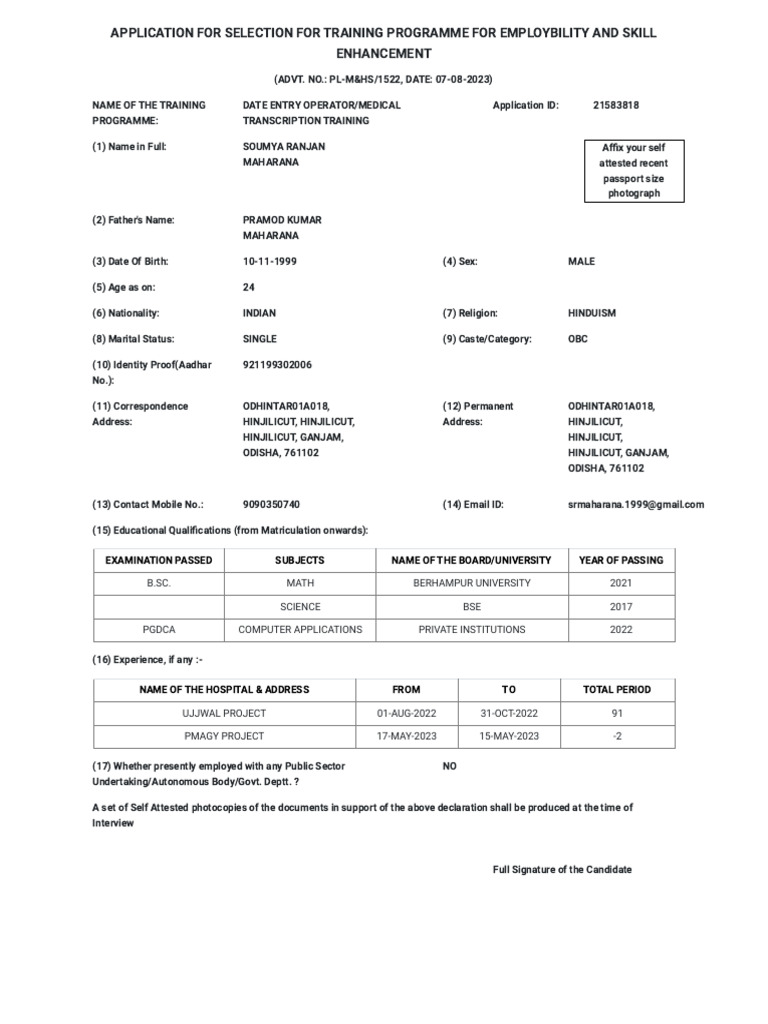 APPLICATION FOR SELECTION FOR TRAINING PROGRAMME FOR EMPLOYBILITY AND SKILL ENHANCEMENT

(ADVT. NO.: PL-M&HS/1522, DATE: 07-08-2023)

NAME OF THE TRAINING PROGRAMME: DATE ENTRY OPERATOR/MEDICAL TRANSCRIPTION TRAINING

Application ID: 21583818

(1) Name in Full: SOUMYA RANJAN MAHARANA

Affix your self attested recent passport size photograph

(2) Father's Name: PRAMOD KUMAR MAHARANA

(3) Date Of Birth: 10-11-1999

(4) Sex: MALE

(5) Age as on: 24

(6) Nationality: INDIAN

(7) Religion: HINDUISM

(8) Marital Status: SINGLE

(9) Caste/Category: OBC

(10) Identity Proof(Aadhar No.): 921199302006

(11) Correspondence Address: ODHINTAR01A018, HINJILICUT, HINJILICUT, HINJILICUT, GANJAM, ODISHA, 761102

(12) Permanent Address: ODHINTAR01A018, HINJILICUT, HINJILICUT, HINJILICUT, GANJAM, ODISHA, 761102

(13) Contact Mobile No.: 9090350740

(14) Email ID: srmaharana.1999@gmail.com

(15) Educational Qualifications (from Matriculation onwards):

| EXAMINATION PASSED | SUBJECTS | NAME OF THE BOARD/UNIVERSITY | YEAR OF PASSING |
|---|---|---|---|
| B.SC. | MATH | BERHAMPUR UNIVERSITY | 2021 |
| | SCIENCE | BSE | 2017 |
| PGDCA | COMPUTER APPLICATIONS | PRIVATE INSTITUTIONS | 2022 |

(16) Experience, if any :-

| NAME OF THE HOSPITAL & ADDRESS | FROM | TO | TOTAL PERIOD |
|---|---|---|---|
| UJJWAL PROJECT | 01-AUG-2022 | 31-OCT-2022 | 91 |
| PMAGY PROJECT | 17-MAY-2023 | 15-MAY-2023 | -2 |

(17) Whether presently employed with any Public Sector Undertaking/Autonomous Body/Govt. Deptt. ? NO

A set of Self Attested photocopies of the documents in support of the above declaration shall be produced at the time of Interview

Full Signature of the Candidate